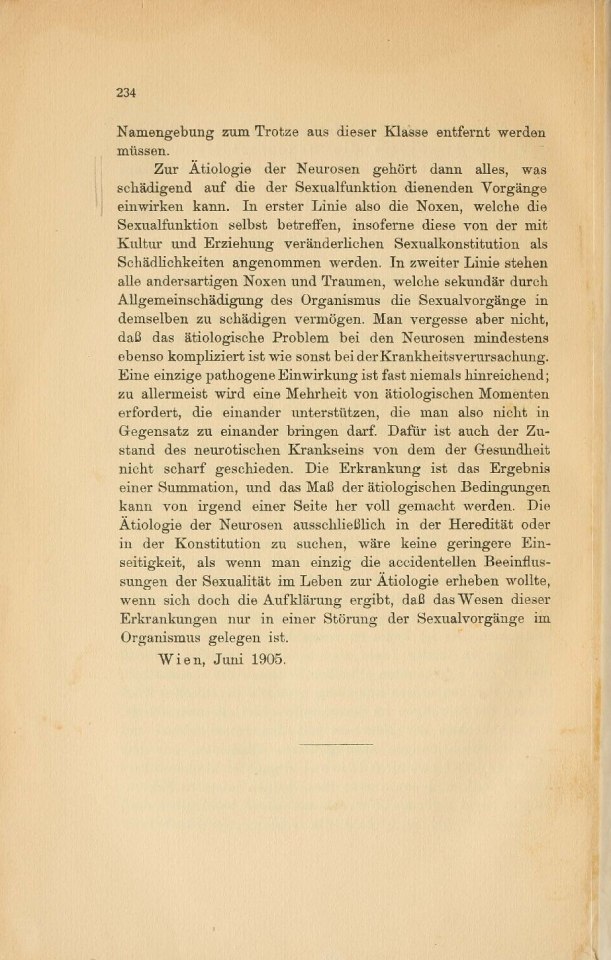 234

Namengebung zum Trotze aus dieser Klasse entfernt werden müssen.

Zur Ätiologie der Neurosen gehört dann alles, was schädigend auf die der Sexualfunktion dienenden Vorgänge einwirken kann. In erster Linie also die Noxen, welche die Sexualfunktion selbst betreffen, insoferne diese von der mit Kultur und Erziehung veränderlichen Sexualkonstitution als Schädlichkeiten angenommen werden. In zweiter Linie stehen alle andersartigen Noxen und Traumen, welche sekundär durch Allgemeinschädigung des Organismus die Sexualvorgänge in demselben zu schädigen vermögen. Man vergesse aber nicht, daß das ätiologische Problem bei den Neurosen mindestens ebenso kompliziert ist wie sonst bei der Krankheitsverursachung. Eine einzige pathogene Einwirkung ist fast niemals hinreichend; zu allermeist wird eine Mehrheit von ätiologischen Momenten erfordert, die einander unterstützen, die man also nicht in Gegensatz zu einander bringen darf. Dafür ist auch der Zustand des neurotischen Krankseins von dem der Gesundheit nicht scharf geschieden. Die Erkrankung ist das Ergebnis einer Summation, und das Maß der ätiologischen Bedingungen kann von irgend einer Seite her voll gemacht werden. Die Ätiologie der Neurosen ausschließlich in der Heredität oder in der Konstitution zu suchen, wäre keine geringere Einseitigkeit, als wenn man einzig die accidentellen Beeinflussungen der Sexualität im Leben zur Ätiologie erheben wollte, wenn sich doch die Aufklärung ergibt, daß das Wesen dieser Erkrankungen nur in einer Störung der Sexualvorgänge im Organismus gelegen ist.

Wien, Juni 1905.